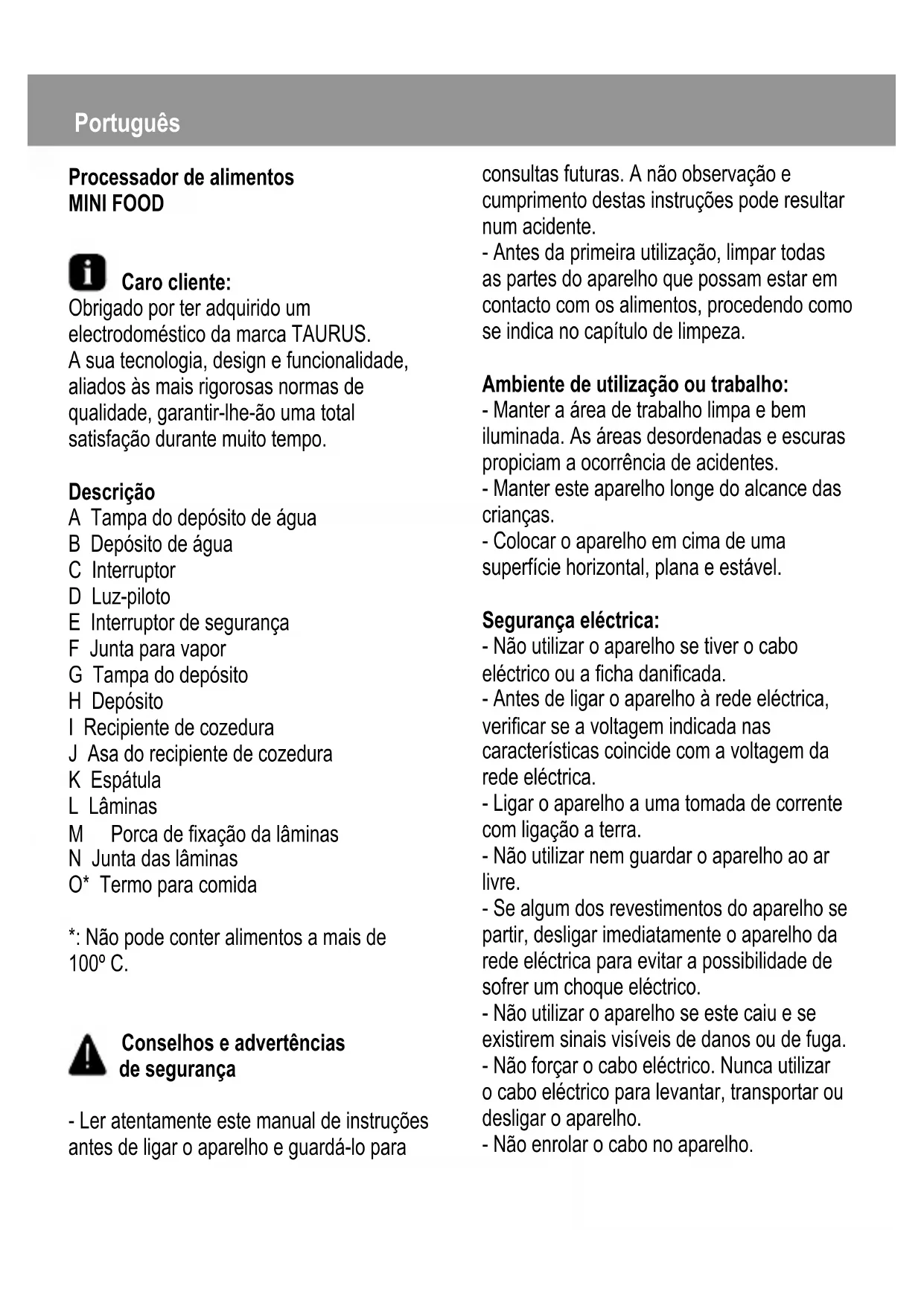 Português

Processador de alimentos
MINI FOOD

Caro cliente:
Obrigado por ter adquirido um electrodoméstico da marca TAURUS.
A sua tecnologia, design e funcionalidade, aliados às mais rigorosas normas de qualidade, garantir-lhe-ão uma total satisfação durante muito tempo.

Descrição
A Tampa do depósito de água
B Depósito de água
C Interruptor
D Luz-piloto
E Interruptor de segurança
F Junta para vapor
G Tampa do depósito
H Depósito
I Recipiente de cozedura
J Asa do recipiente de cozedura
K Espátula
L Lâminas
M Porca de fixação da lâminas
N Junta das lâminas
O* Termo para comida

*: Não pode conter alimentos a mais de 100º C.

Conselhos e advertências de segurança

- Ler atentamente este manual de instruções antes de ligar o aparelho e guardá-lo para consultas futuras. A não observação e cumprimento destas instruções pode resultar num acidente.
- Antes da primeira utilização, limpar todas as partes do aparelho que possam estar em contacto com os alimentos, procedendo como se indica no capítulo de limpeza.

Ambiente de utilização ou trabalho:
- Manter a área de trabalho limpa e bem iluminada. As áreas desordenadas e escuras propiciam a ocorrência de acidentes.
- Manter este aparelho longe do alcance das crianças.
- Colocar o aparelho em cima de uma superfície horizontal, plana e estável.

Segurança eléctrica:
- Não utilizar o aparelho se tiver o cabo eléctrico ou a ficha danificada.
- Antes de ligar o aparelho à rede eléctrica, verificar se a voltagem indicada nas características coincide com a voltagem da rede eléctrica.
- Ligar o aparelho a uma tomada de corrente com ligação a terra.
- Não utilizar nem guardar o aparelho ao ar livre.
- Se algum dos revestimentos do aparelho se partir, desligar imediatamente o aparelho da rede eléctrica para evitar a possibilidade de sofrer um choque eléctrico.
- Não utilizar o aparelho se este caiu e se existirem sinais visíveis de danos ou de fuga.
- Não forçar o cabo eléctrico. Nunca utilizar o cabo eléctrico para levantar, transportar ou desligar o aparelho.
- Não enrolar o cabo no aparelho.